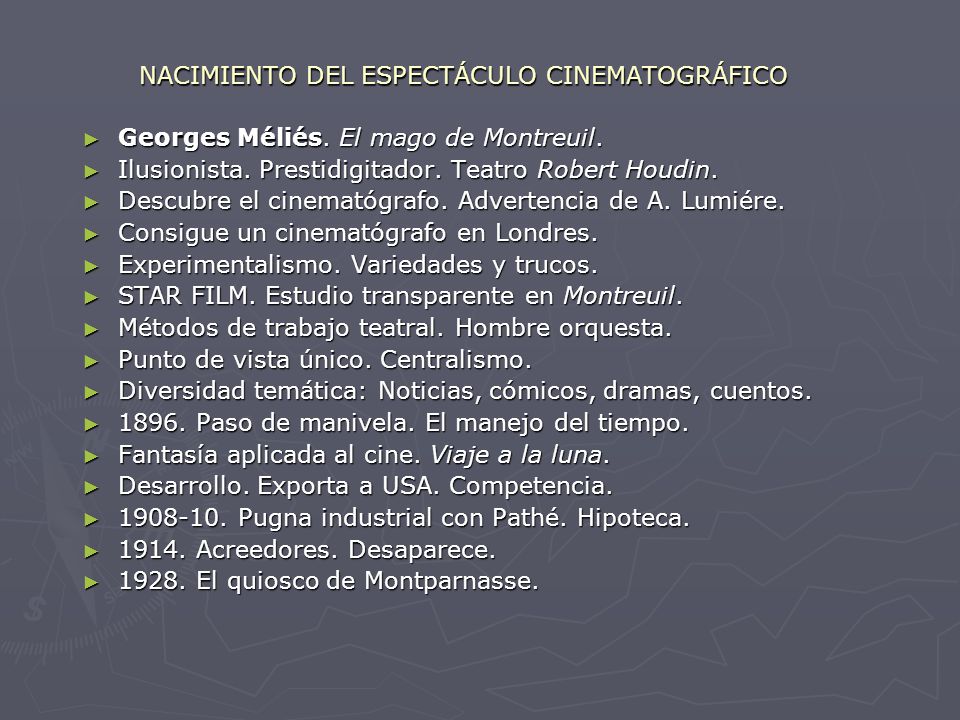 NACIMIENTO DEL ESPECTÁCULO CINEMATOGRÁFICO

► Georges Méliés. El mago de Montreuil.
► Ilusionista. Prestidigitador. Teatro Robert Houdin.
► Descubre el cinematógrafo. Advertencia de A. Lumiére.
► Consigue un cinematógrafo en Londres.
► Experimentalismo. Variedades y trucos.
► STAR FILM. Estudio transparente en Montreuil.
► Métodos de trabajo teatral. Hombre orquesta.
► Punto de vista único. Centralismo.
► Diversidad temática: Noticias, cómicos, dramas, cuentos.
► 1896. Paso de manivela. El manejo del tiempo.
► Fantasía aplicada al cine. Viaje a la luna.
► Desarrollo. Exporta a USA. Competencia.
► 1908-10. Pugna industrial con Pathé. Hipoteca.
► 1914. Acreedores. Desaparece.
► 1928. El quiosco de Montparnasse.